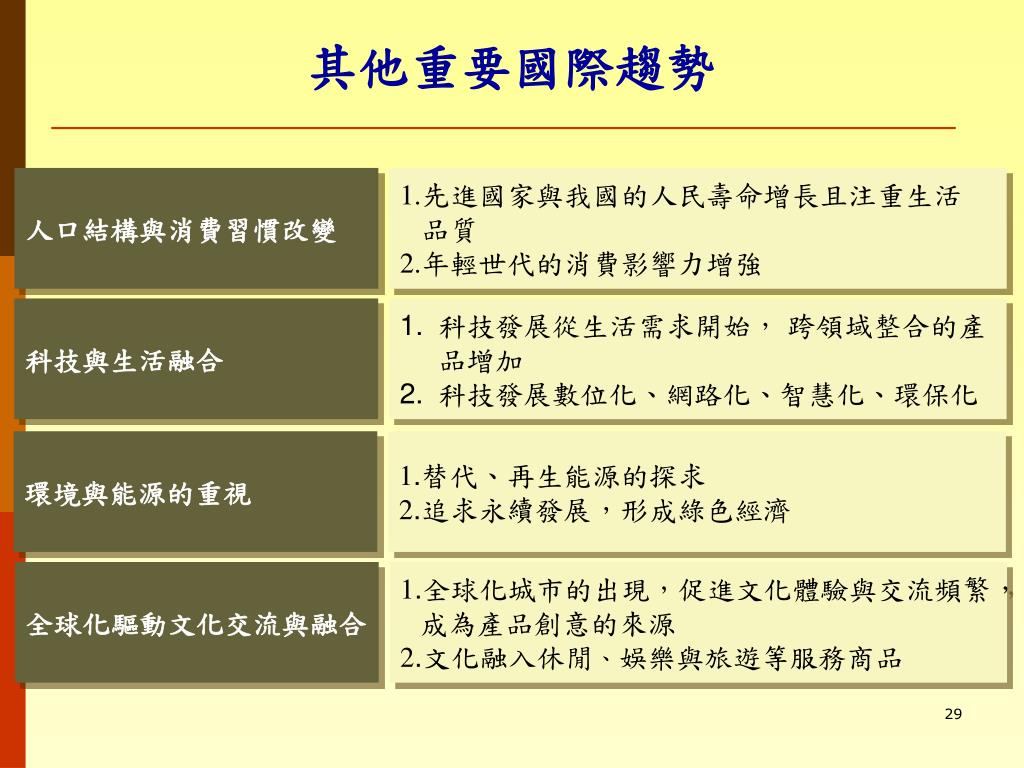 其他重要國際趨勢

人口結構與消費習慣改變

1.先進國家與我國的人民壽命增長且注重生活品質
2.年輕世代的消費影響力增強

科技與生活融合

1. 科技發展從生活需求開始， 跨領域整合的產品增加
2. 科技發展數位化、網路化、智慧化、環保化

環境與能源的重視

1.替代、再生能源的探求
2.追求永續發展，形成綠色經濟

全球化驅動文化交流與融合

1.全球化城市的出現，促進文化體驗與交流頻繁，成為產品創意的來源
2.文化融入休閒、娛樂與旅遊等服務商品

29